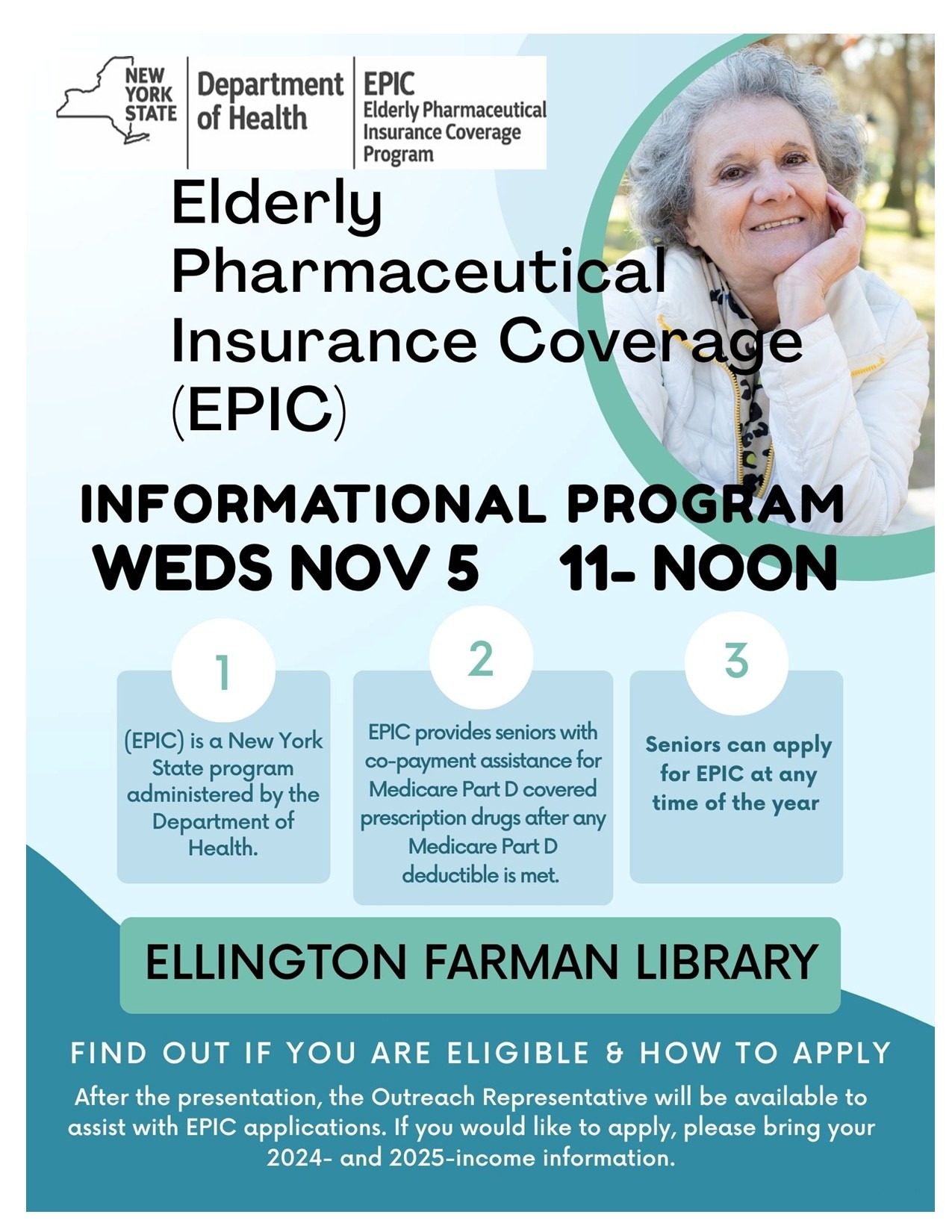 NEW YORK STATE

Department of Health

EPIC
Elderly Pharmaceutical Insurance Coverage Program

Elderly Pharmaceutical Insurance Coverage (EPIC)

INFORMATIONAL PROGRAM
WEDS NOV 5 11- NOON

1

(EPIC) is a New York State program administered by the Department of Health.

2

EPIC provides seniors with co-payment assistance for Medicare Part D covered prescription drugs after any Medicare Part D deductible is met.

3

Seniors can apply for EPIC at any time of the year

ELLINGTON FARMAN LIBRARY

FIND OUT IF YOU ARE ELIGIBLE & HOW TO APPLY

After the presentation, the Outreach Representative will be available to assist with EPIC applications. If you would like to apply, please bring your 2024- and 2025-income information.